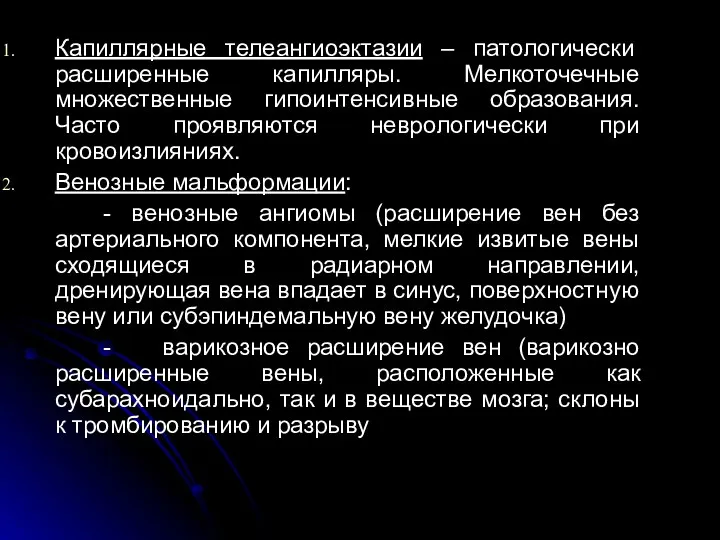 1. Капиллярные телеангиоэктазии – патологически расширенные капилляры. Мелкоточечные множественные гипоинтенсивные образования. Часто проявляются неврологически при кровоизлияниях.

2. Венозные мальформации:

- венозные ангиомы (расширение вен без артериального компонента, мелкие извитые вены сходящиеся в радиарном направлении, дренирующая вена впадает в синус, поверхностную вену или субэпиндемальную вену желудочка)

- варикозное расширение вен (варикозно расширенные вены, расположенные как субарахноидально, так и в веществе мозга; склоны к тромбированию и разрыву